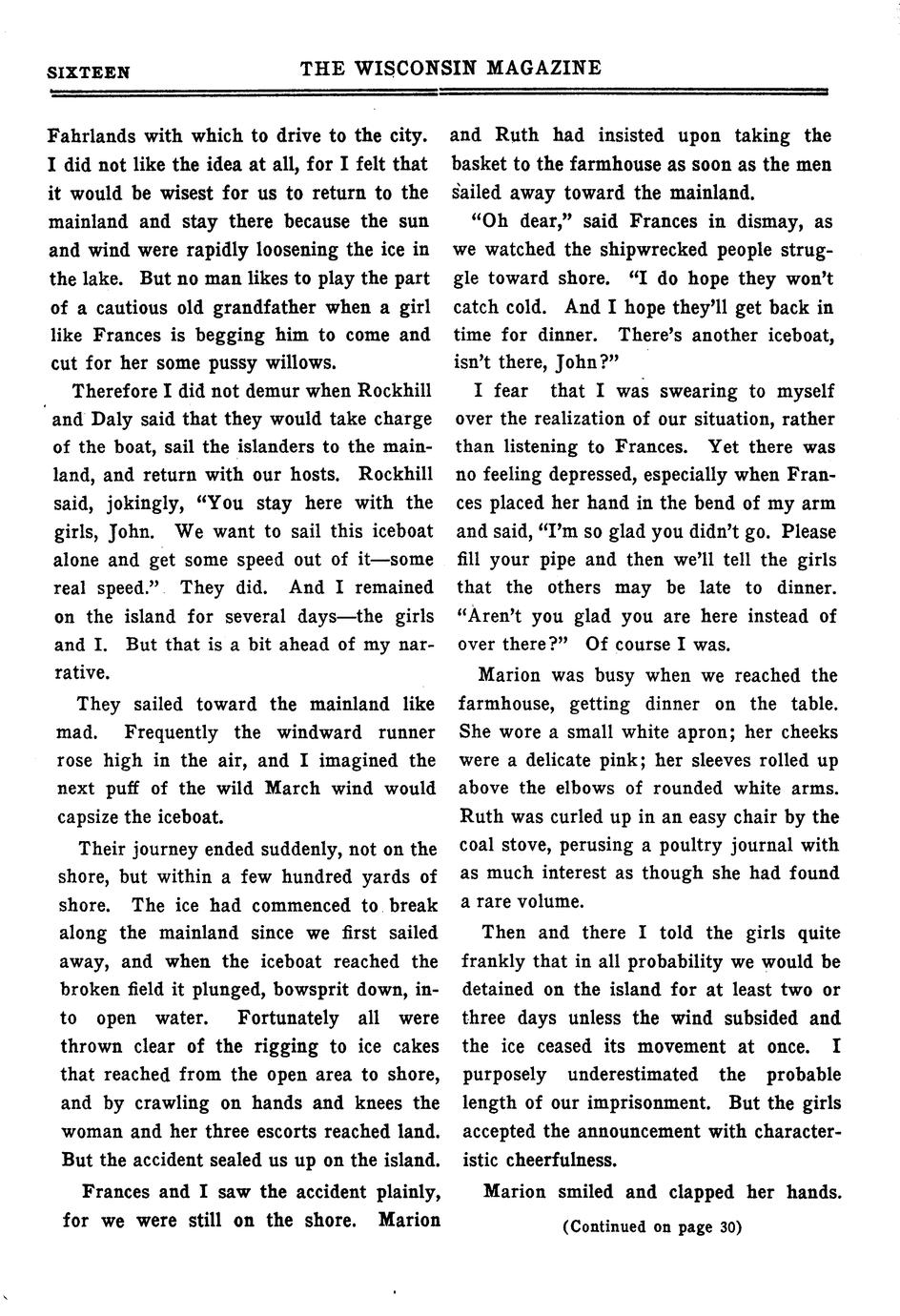 SIXTEEN THE WISCONSIN MAGAZINE

Fahrlands with which to drive to the city. I did not like the idea at all, for I felt that it would be wisest for us to return to the mainland and stay there because the sun and wind were rapidly loosening the ice in the lake. But no man likes to play the part of a cautious old grandfather when a girl like Frances is begging him to come and cut for her some pussy willows.

Therefore I did not demur when Rockhill and Daly said that they would take charge of the boat, sail the islanders to the mainland, and return with our hosts. Rockhill said, jokingly, "You stay here with the girls, John. We want to sail this iceboat alone and get some speed out of it—some real speed." They did. And I remained on the island for several days—the girls and I. But that is a bit ahead of my narrative.

They sailed toward the mainland like mad. Frequently the windward runner rose high in the air, and I imagined the next puff of the wild March wind would capsize the iceboat.

Their journey ended suddenly, not on the shore, but within a few hundred yards of shore. The ice had commenced to break along the mainland since we first sailed away, and when the iceboat reached the broken field it plunged, bowsprit down, into open water. Fortunately all were thrown clear of the rigging to ice cakes that reached from the open area to shore, and by crawling on hands and knees the woman and her three escorts reached land. But the accident sealed us up on the island.

Frances and I saw the accident plainly, for we were still on the shore. Marion and Ruth had insisted upon taking the basket to the farmhouse as soon as the men sailed away toward the mainland.

"Oh dear," said Frances in dismay, as we watched the shipwrecked people struggle toward shore. "I do hope they won't catch cold. And I hope they'll get back in time for dinner. There's another iceboat, isn't there, John?"

I fear that I was swearing to myself over the realization of our situation, rather than listening to Frances. Yet there was no feeling depressed, especially when Frances placed her hand in the bend of my arm and said, "I'm so glad you didn't go. Please fill your pipe and then we'll tell the girls that the others may be late to dinner. "Aren't you glad you are here instead of over there?" Of course I was.

Marion was busy when we reached the farmhouse, getting dinner on the table. She wore a small white apron; her cheeks were a delicate pink; her sleeves rolled up above the elbows of rounded white arms. Ruth was curled up in an easy chair by the coal stove, perusing a poultry journal with as much interest as though she had found a rare volume.

Then and there I told the girls quite frankly that in all probability we would be detained on the island for at least two or three days unless the wind subsided and the ice ceased its movement at once. I purposely underestimated the probable length of our imprisonment. But the girls accepted the announcement with characteristic cheerfulness.

Marion smiled and clapped her hands.

(Continued on page 30)